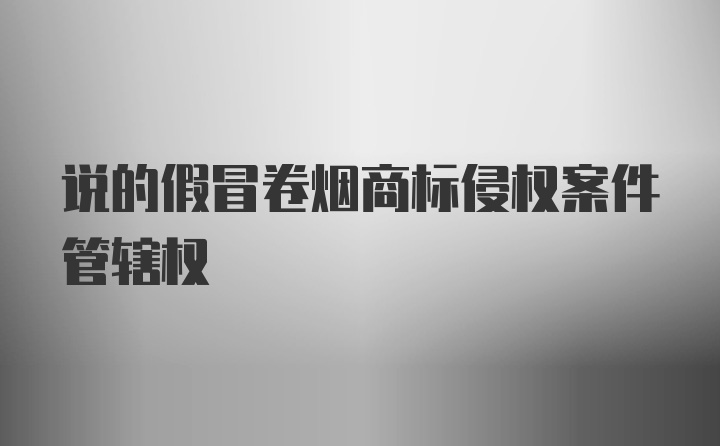 说的假冒卷烟商标侵权案件管辖权